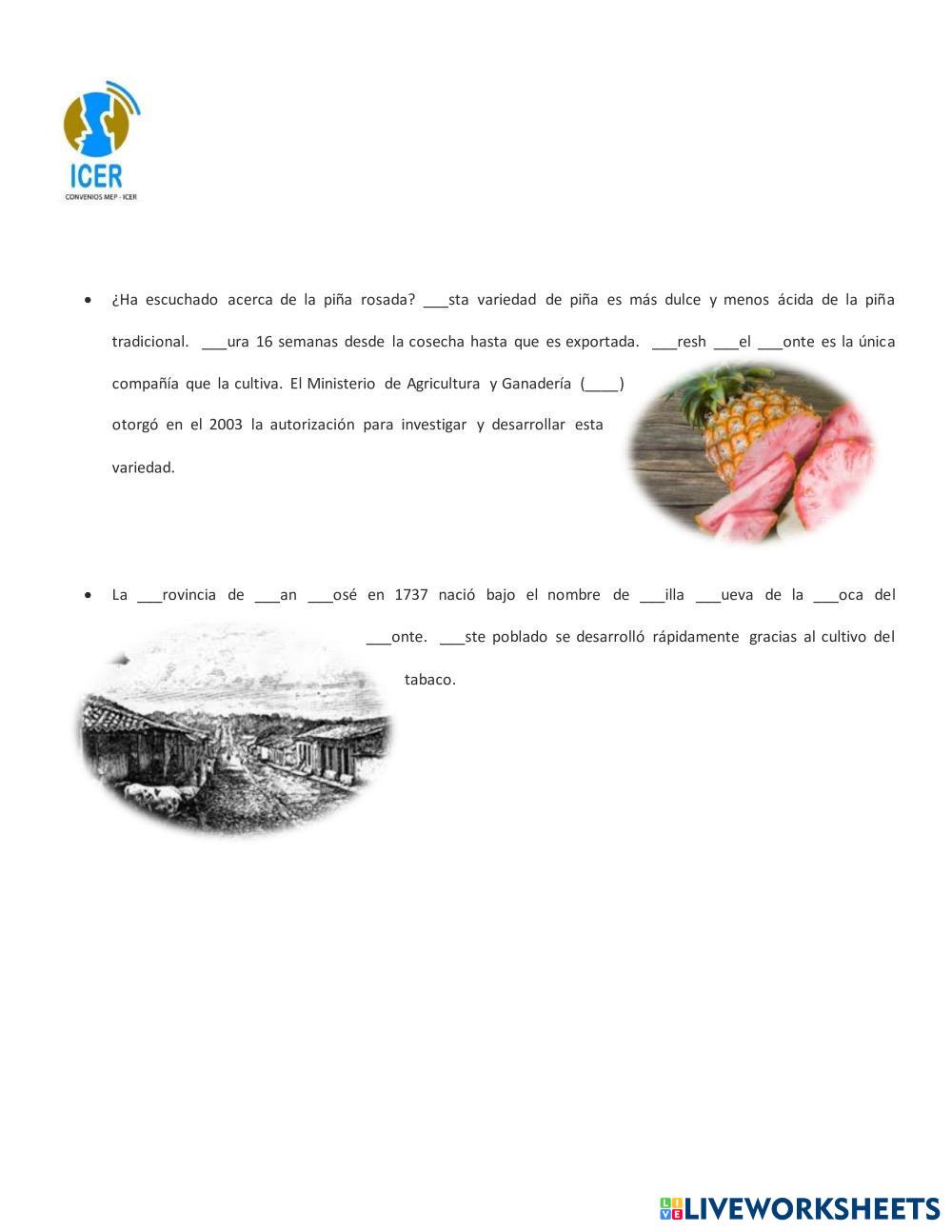 ICER
CONVENIOS MEP - ICER

• ¿Ha escuchado acerca de la piña rosada? ____sta variedad de piña es más dulce y menos ácida de la piña tradicional. ____ura 16 semanas desde la cosecha hasta que es exportada. ____resh ____el ____onte es la única compañía que la cultiva. El Ministerio de Agricultura y Ganadería (____) otorgó en el 2003 la autorización para investigar y desarrollar esta variedad.

• La ____rovincia de ____an ____osé en 1737 nació bajo el nombre de ____illa ____ueva de la ____oca del ____onte. ____ste poblado se desarrolló rápidamente gracias al cultivo del tabaco.

LIVEWORKSHEETS